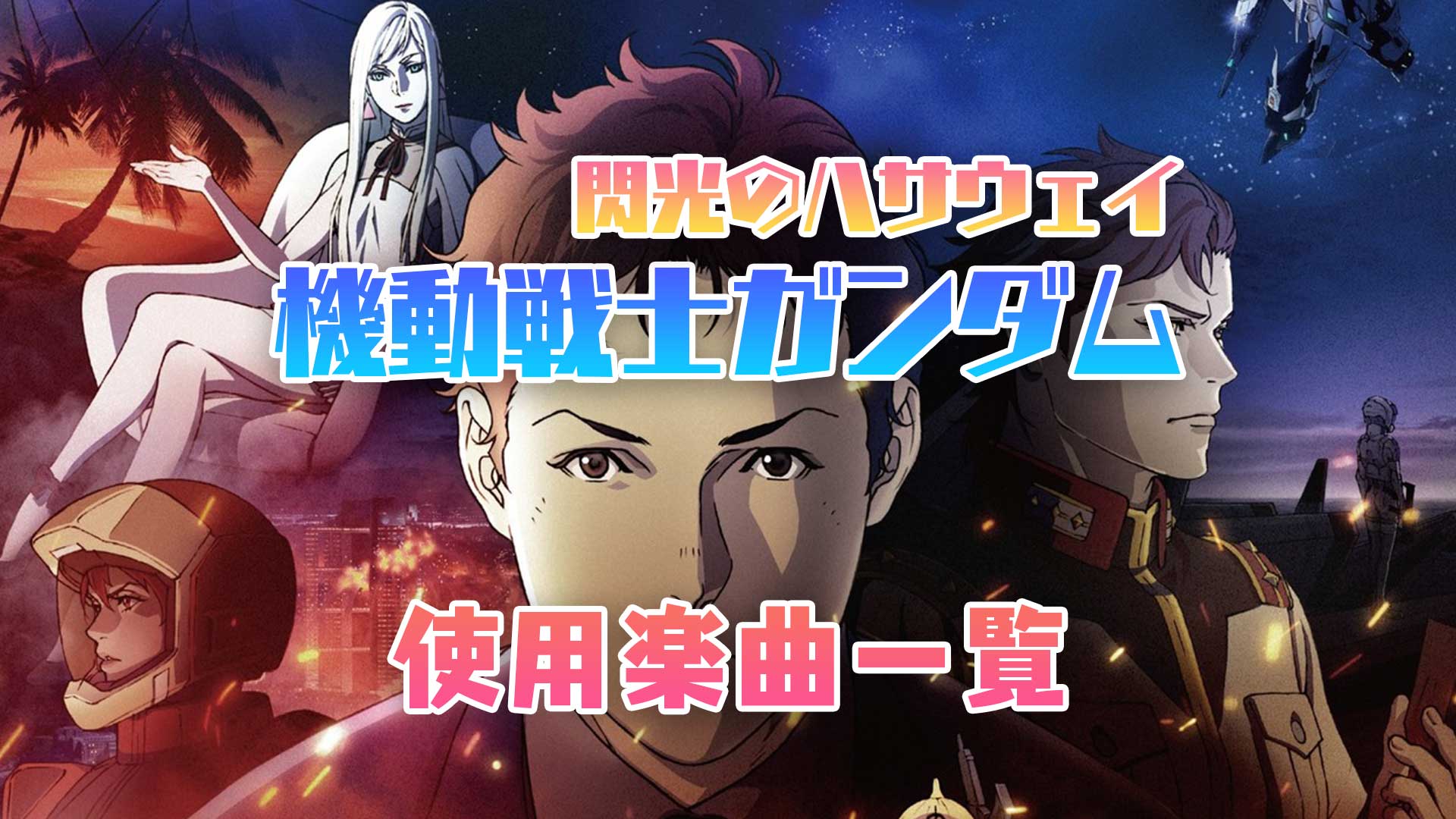 閃光のハサウェイ
機動戦士ガンダム

使用楽曲一覧